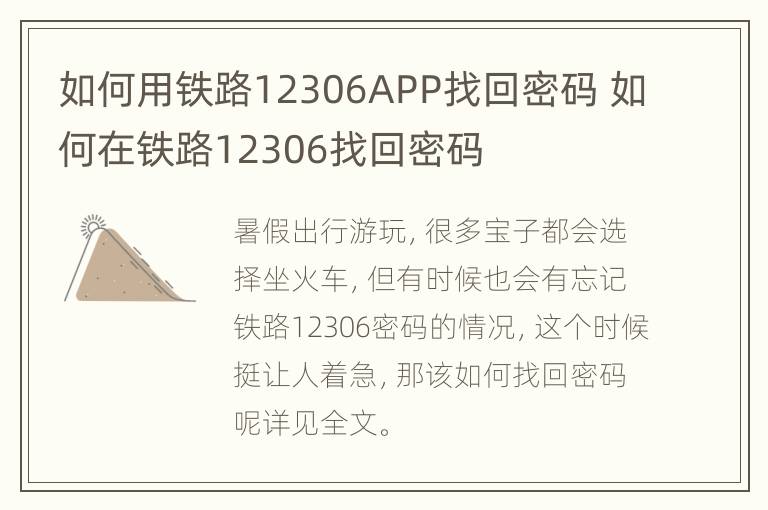 如何用铁路12306APP找回密码 如何在铁路12306找回密码

暑假出行游玩, 很多宝子都会选择坐火车, 但有时候也会有忘记铁路12306密码的情况, 这个时候挺让人着急, 那该如何找回密码呢详见全文。